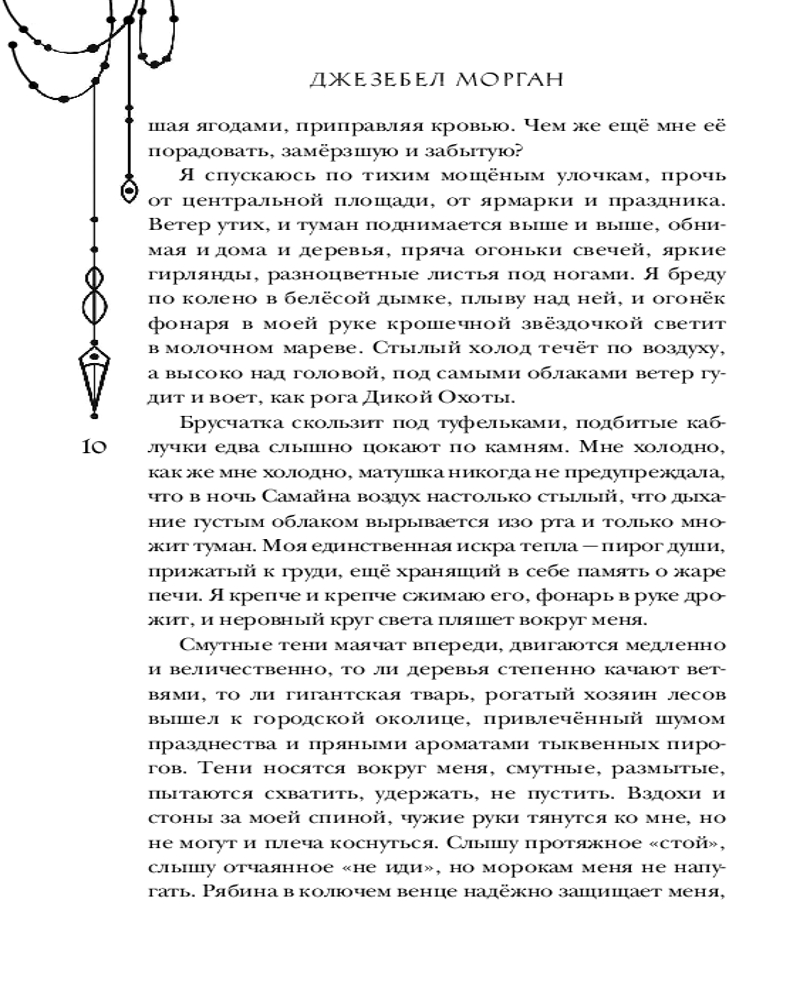 ДЖЕЗЕБЕЛ МОРГАН

шая ягодами, приправляя кровью. Чем же ещё мне её порадовать, замёрзшую и забытую?

Я спускаюсь по тихим мощёным улочкам, прочь от центральной площади, от ярмарки и праздника. Ветер утих, и туман поднимается выше и выше, обнимая и дома и деревья, пряча огоньки свечей, яркие гирлянды, разноцветные листья под ногами. Я бреду по колено в белёсой дымке, плыву над ней, и огонёк фонаря в моей руке крошечной звёздочкой светит в молочном мареве. Стылый холод течёт по воздуху, а высоко над головой, под самыми облаками ветер гудит и воет, как рога Дикой Охоты.

10

Брусчатка скользит под туфельками, подбитые каблучки едва слышно цокают по камням. Мне холодно, как же мне холодно, матушка никогда не предупреждала, что в ночь Самайна воздух настолько стылый, что дыхание густым облаком вырывается изо рта и только множит туман. Моя единственная искра тепла — пирог души, прижатый к груди, ещё хранящий в себе память о жаре печи. Я крепче и крепче сжимаю его, фонарь в руке дрожит, и неровный круг света пляшет вокруг меня.

Смутные тени маячат впереди, двигаются медленно и величественно, то ли деревья степенно качают ветвями, то ли гигантская тварь, рогатый хозяин лесов вышел к городской околице, привлечённый шумом празднества и пряными ароматами тыквенных пирогов. Тени носятся вокруг меня, смутные, размытые, пытаются схватить, удержать, не пустить. Вздохи и стоны за моей спиной, чужие руки тянутся ко мне, но не могут и плеча коснуться. Слышу протяжное «стой», слышу отчаянное «не иди», но морокам меня не напугать. Рябина в колючем венце надёжно защищает меня,